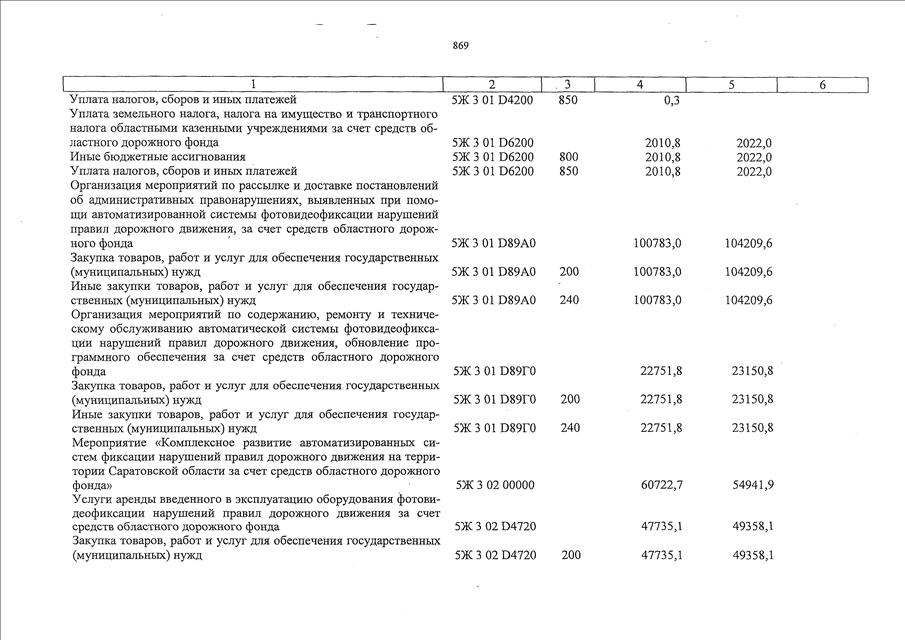 869

| 1 | 2 | 3 | 4 | 5 | 6 |
|---|---|---|---|---|---|
| Уплата налогов, сборов и иных платежей | 5Ж 3 01 D4200 | 850 | 0,3 | | |
| Уплата земельного налога, налога на имущество и транспортного налога областными казенными учреждениями за счет средств областного дорожного фонда | 5Ж 3 01 D6200 | | 2010,8 | 2022,0 | |
| Иные бюджетные ассигнования | 5Ж 3 01 D6200 | 800 | 2010,8 | 2022,0 | |
| Уплата налогов, сборов и иных платежей | 5Ж 3 01 D6200 | 850 | 2010,8 | 2022,0 | |
| Организация мероприятий по рассылке и доставке постановлений об административных правонарушениях, выявленных при помощи автоматизированной системы фотовидеофиксации нарушений правил дорожного движения, за счет средств областного дорожного фонда | 5Ж 3 01 D89A0 | | 100783,0 | 104209,6 | |
| Закупка товаров, работ и услуг для обеспечения государственных (муниципальных) нужд | 5Ж 3 01 D89A0 | 200 | 100783,0 | 104209,6 | |
| Иные закупки товаров, работ и услуг для обеспечения государственных (муниципальных) нужд | 5Ж 3 01 D89A0 | 240 | 100783,0 | 104209,6 | |
| Организация мероприятий по содержанию, ремонту и техническому обслуживанию автоматической системы фотовидеофиксации нарушений правил дорожного движения, обновление программного обеспечения за счет средств областного дорожного фонда | 5Ж 3 01 D89Г0 | | 22751,8 | 23150,8 | |
| Закупка товаров, работ и услуг для обеспечения государственных (муниципальных) нужд | 5Ж 3 01 D89Г0 | 200 | 22751,8 | 23150,8 | |
| Иные закупки товаров, работ и услуг для обеспечения государственных (муниципальных) нужд | 5Ж 3 01 D89Г0 | 240 | 22751,8 | 23150,8 | |
| Мероприятие «Комплексное развитие автоматизированных систем фиксации нарушений правил дорожного движения на территории Саратовской области за счет средств областного дорожного фонда» | 5Ж 3 02 00000 | | 60722,7 | 54941,9 | |
| Услуги аренды введенного в эксплуатацию оборудования фотовидеофиксации нарушений правил дорожного движения за счет средств областного дорожного фонда | 5Ж 3 02 D4720 | | 47735,1 | 49358,1 | |
| Закупка товаров, работ и услуг для обеспечения государственных (муниципальных) нужд | 5Ж 3 02 D4720 | 200 | 47735,1 | 49358,1 | |